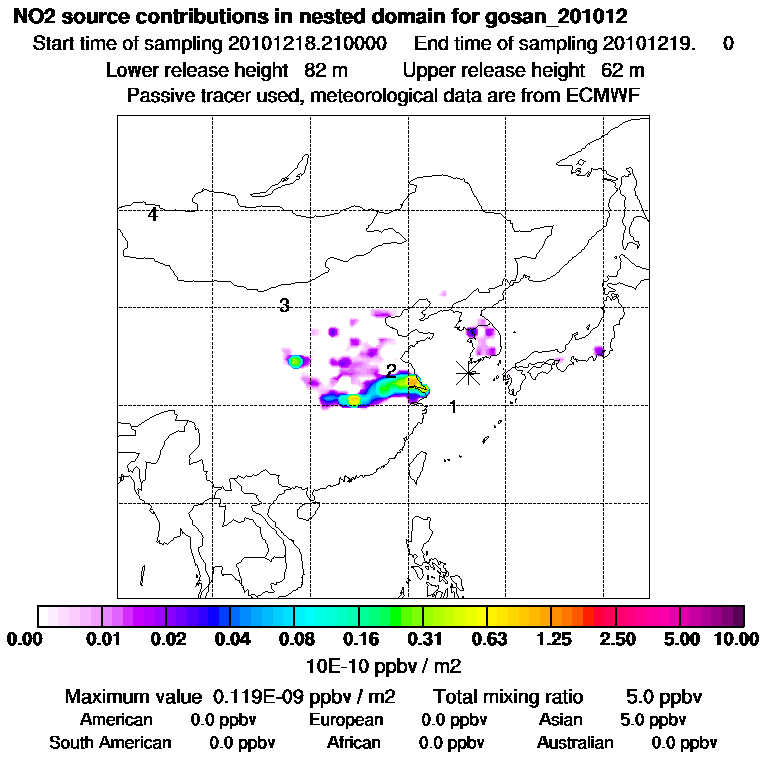 NO2 source contributions in nested domain for gosan_201012
Start time of sampling 20101218.210000 End time of sampling 20101219. 0
Lower release height 82 m Upper release height 62 m
Passive tracer used, meteorological data are from ECMWF

4

3

2

1

0.00 0.01 0.02 0.04 0.08 0.16 0.31 0.63 1.25 2.50 5.00 10.00
10E-10 ppbv / m2

Maximum value 0.119E-09 ppbv / m2 Total mixing ratio 5.0 ppbv
American 0.0 ppbv European 0.0 ppbv Asian 5.0 ppbv
South American 0.0 ppbv African 0.0 ppbv Australian 0.0 ppbv